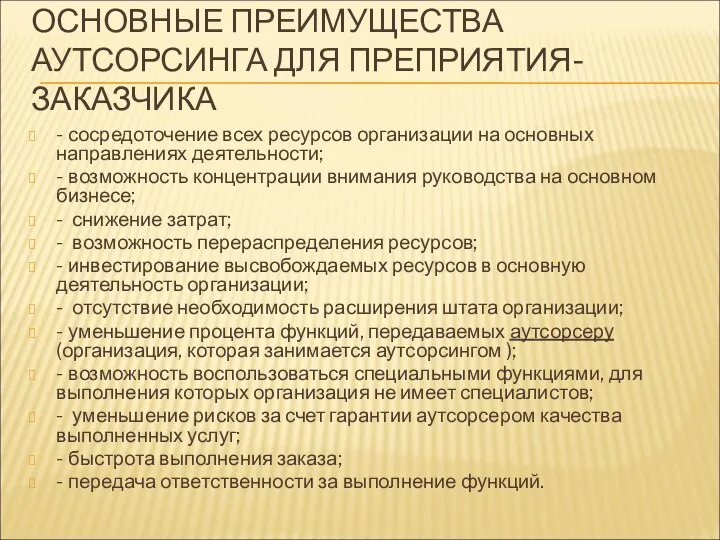 ОСНОВНЫЕ ПРЕИМУЩЕСТВА АУТСОРСИНГА ДЛЯ ПРЕПРИЯТИЯ-ЗАКАЗЧИКА

- сосредоточение всех ресурсов организации на основных направлениях деятельности;
- возможность концентрации внимания руководства на основном бизнесе;
- снижение затрат;
- возможность перераспределения ресурсов;
- инвестирование высвобождаемых ресурсов в основную деятельность организации;
- отсутствие необходимость расширения штата организации;
- уменьшение процента функций, передаваемых аутсорсеру (организация, которая занимается аутсорсингом );
- возможность воспользоваться специальными функциями, для выполнения которых организация не имеет специалистов;
- уменьшение рисков за счет гарантии аутсорсером качества выполненных услуг;
- быстрота выполнения заказа;
- передача ответственности за выполнение функций.